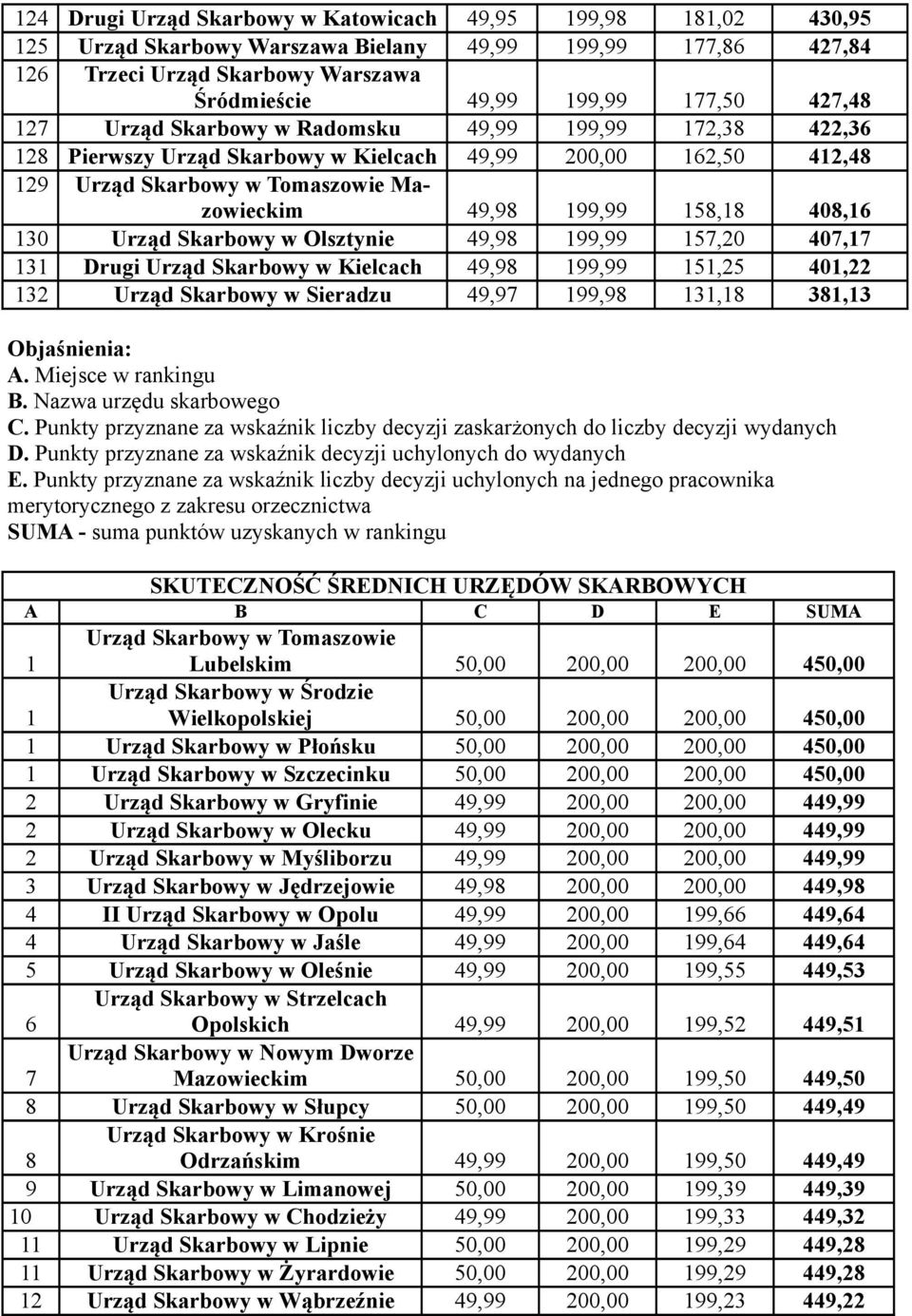 | | | | | | |
|---|---|---|---|---|---|
| 124 | Drugi Urząd Skarbowy w Katowicach | 49,95 | 199,98 | 181,02 | 430,95 |
| 125 | Urząd Skarbowy Warszawa Bielany | 49,99 | 199,99 | 177,86 | 427,84 |
| 126 | Trzeci Urząd Skarbowy Warszawa Śródmieście | 49,99 | 199,99 | 177,50 | 427,48 |
| 127 | Urząd Skarbowy w Radomsku | 49,99 | 199,99 | 172,38 | 422,36 |
| 128 | Pierwszy Urząd Skarbowy w Kielcach | 49,99 | 200,00 | 162,50 | 412,48 |
| 129 | Urząd Skarbowy w Tomaszowie Mazowieckim | 49,98 | 199,99 | 158,18 | 408,16 |
| 130 | Urząd Skarbowy w Olsztynie | 49,98 | 199,99 | 157,20 | 407,17 |
| 131 | Drugi Urząd Skarbowy w Kielcach | 49,98 | 199,99 | 151,25 | 401,22 |
| 132 | Urząd Skarbowy w Sieradzu | 49,97 | 199,98 | 131,18 | 381,13 |

Objaśnienia:
A. Miejsce w rankingu
B. Nazwa urzędu skarbowego
C. Punkty przyznane za wskaźnik liczby decyzji zaskarżonych do liczby decyzji wydanych
D. Punkty przyznane za wskaźnik decyzji uchylonych do wydanych
E. Punkty przyznane za wskaźnik liczby decyzji uchylonych na jednego pracownika merytorycznego z zakresu orzecznictwa
SUMA - suma punktów uzyskanych w rankingu

SKUTECZNOŚĆ ŚREDNICH URZĘDÓW SKARBOWYCH

| A | B | C | D | E | SUMA |
|---|---|---|---|---|---|
| 1 | Urząd Skarbowy w Tomaszowie Lubelskim | 50,00 | 200,00 | 200,00 | 450,00 |
| 1 | Urząd Skarbowy w Środzie Wielkopolskiej | 50,00 | 200,00 | 200,00 | 450,00 |
| 1 | Urząd Skarbowy w Płońsku | 50,00 | 200,00 | 200,00 | 450,00 |
| 1 | Urząd Skarbowy w Szczecinku | 50,00 | 200,00 | 200,00 | 450,00 |
| 2 | Urząd Skarbowy w Gryfinie | 49,99 | 200,00 | 200,00 | 449,99 |
| 2 | Urząd Skarbowy w Olecku | 49,99 | 200,00 | 200,00 | 449,99 |
| 2 | Urząd Skarbowy w Myśliborzu | 49,99 | 200,00 | 200,00 | 449,99 |
| 3 | Urząd Skarbowy w Jędrzejowie | 49,98 | 200,00 | 200,00 | 449,98 |
| 4 | II Urząd Skarbowy w Opolu | 49,99 | 200,00 | 199,66 | 449,64 |
| 4 | Urząd Skarbowy w Jaśle | 49,99 | 200,00 | 199,64 | 449,64 |
| 5 | Urząd Skarbowy w Oleśnie | 49,99 | 200,00 | 199,55 | 449,53 |
| 6 | Urząd Skarbowy w Strzelcach Opolskich | 49,99 | 200,00 | 199,52 | 449,51 |
| 7 | Urząd Skarbowy w Nowym Dworze Mazowieckim | 50,00 | 200,00 | 199,50 | 449,50 |
| 8 | Urząd Skarbowy w Słupcy | 50,00 | 200,00 | 199,50 | 449,49 |
| 8 | Urząd Skarbowy w Krośnie Odrzańskim | 49,99 | 200,00 | 199,50 | 449,49 |
| 9 | Urząd Skarbowy w Limanowej | 50,00 | 200,00 | 199,39 | 449,39 |
| 10 | Urząd Skarbowy w Chodzieży | 49,99 | 200,00 | 199,33 | 449,32 |
| 11 | Urząd Skarbowy w Lipnie | 50,00 | 200,00 | 199,29 | 449,28 |
| 11 | Urząd Skarbowy w Żyrardowie | 50,00 | 200,00 | 199,29 | 449,28 |
| 12 | Urząd Skarbowy w Wąbrzeźnie | 49,99 | 200,00 | 199,23 | 449,22 |